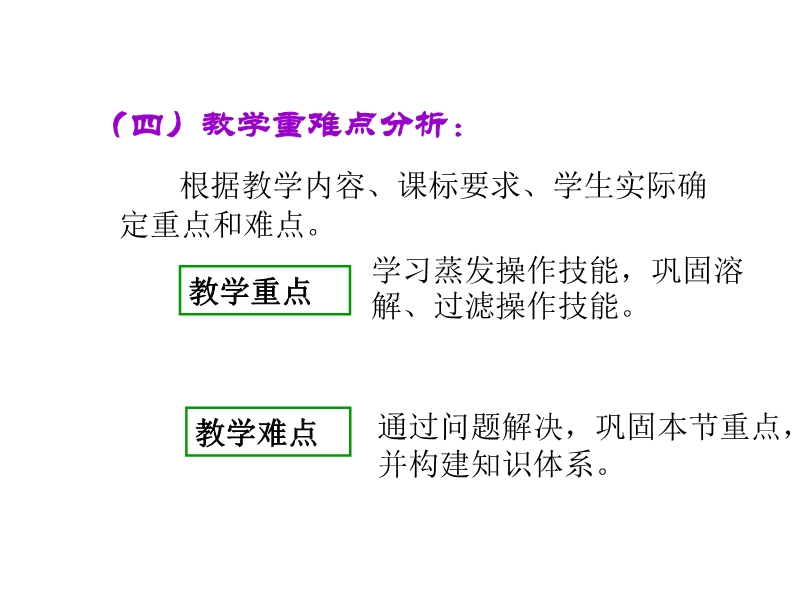 （四）教学重难点分析：

根据教学内容、课标要求、学生实际确定重点和难点。

教学重点

学习蒸发操作技能，巩固溶解、过滤操作技能。

教学难点

通过问题解决，巩固本节重点，并构建知识体系。